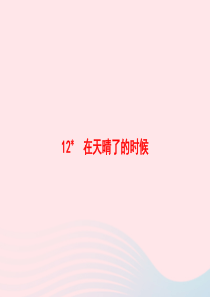 12* 在天晴了的时候